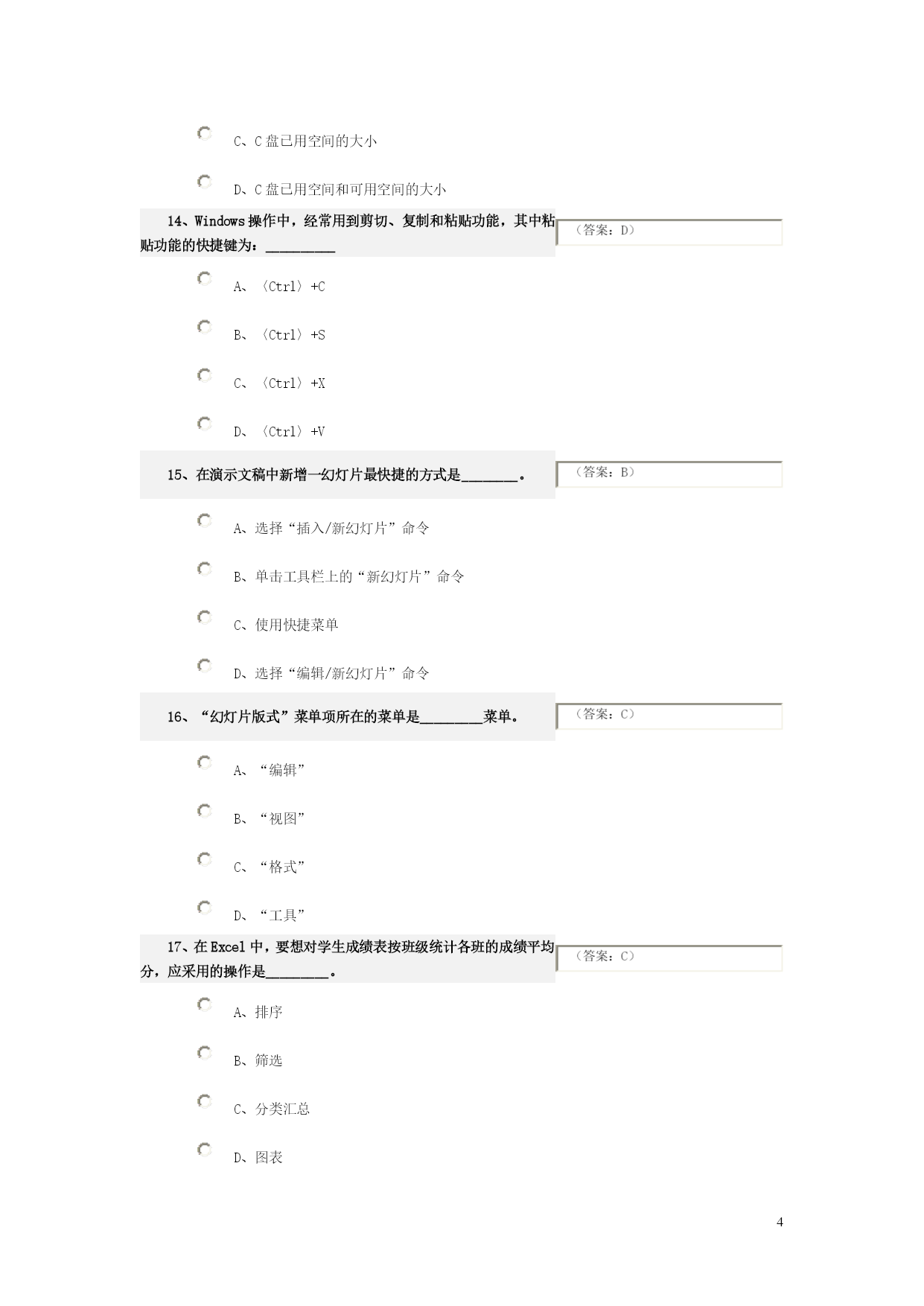 C、C 盘已用空间的大小

D、C 盘已用空间和可用空间的大小

14、Windows 操作中，经常用到剪切、复制和粘贴功能，其中粘贴功能的快捷键为：__________

（答案：D）

A、〈Ctrl〉+C

B、〈Ctrl〉+S

C、〈Ctrl〉+X

D、〈Ctrl〉+V

15、在演示文稿中新增一幻灯片最快捷的方式是________。

（答案：B）

A、选择“插入/新幻灯片”命令

B、单击工具栏上的“新幻灯片”命令

C、使用快捷菜单

D、选择“编辑/新幻灯片”命令

16、“幻灯片版式”菜单项所在的菜单是_________菜单。

（答案：C）

A、“编辑”

B、“视图”

C、“格式”

D、“工具”

17、在 Excel 中，要想对学生成绩表按班级统计各班的成绩平均分，应采用的操作是_________。

（答案：C）

A、排序

B、筛选

C、分类汇总

D、图表

4